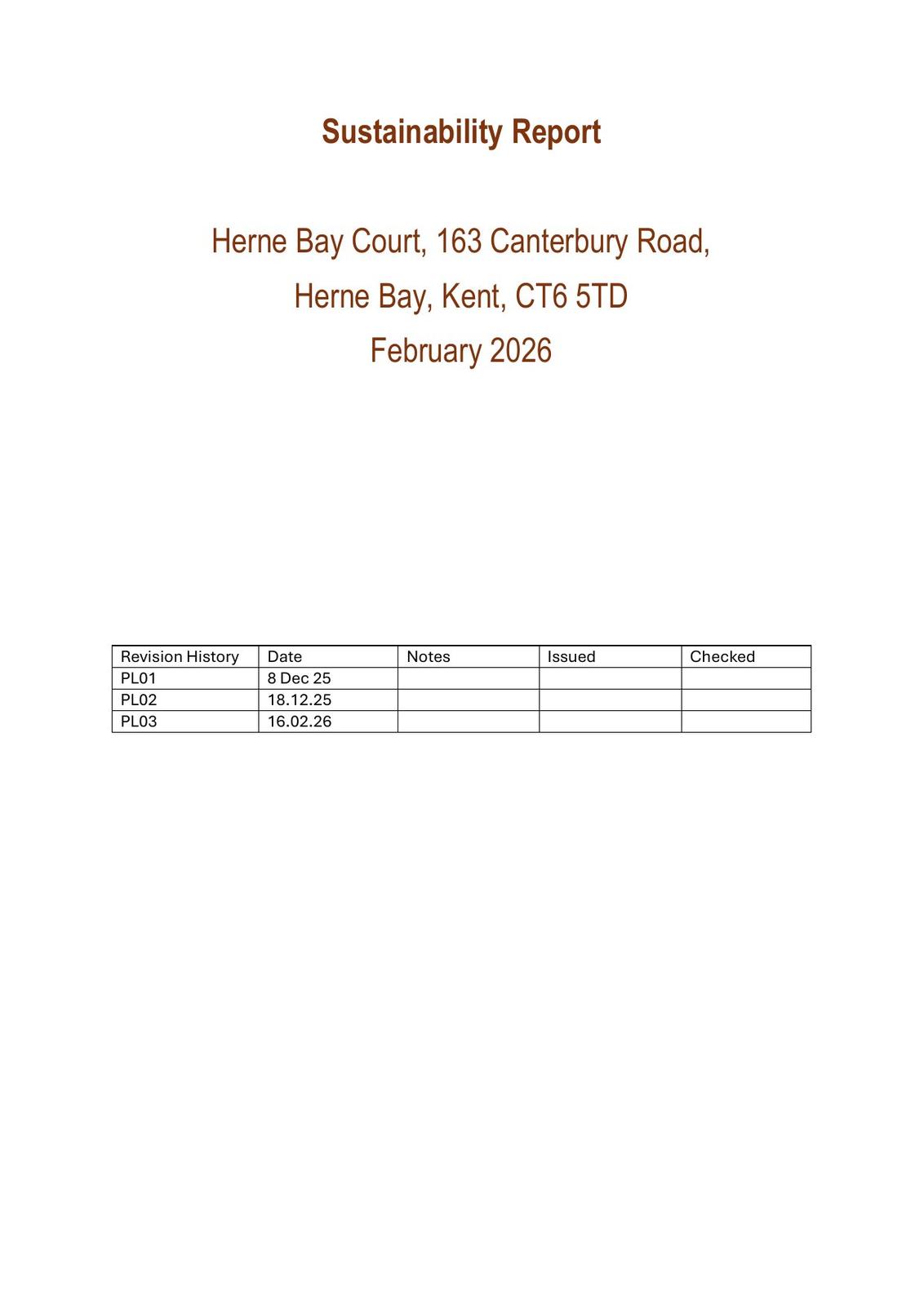 Sustainability Report

Herne Bay Court, 163 Canterbury Road,
Herne Bay, Kent, CT6 5TD
February 2026

| Revision History | Date | Notes | Issued | Checked |
|---|---|---|---|---|
| PL01 | 8 Dec 25 | | | |
| PL02 | 18.12.25 | | | |
| PL03 | 16.02.26 | | | |